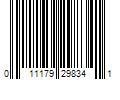 0 11179 29834 1